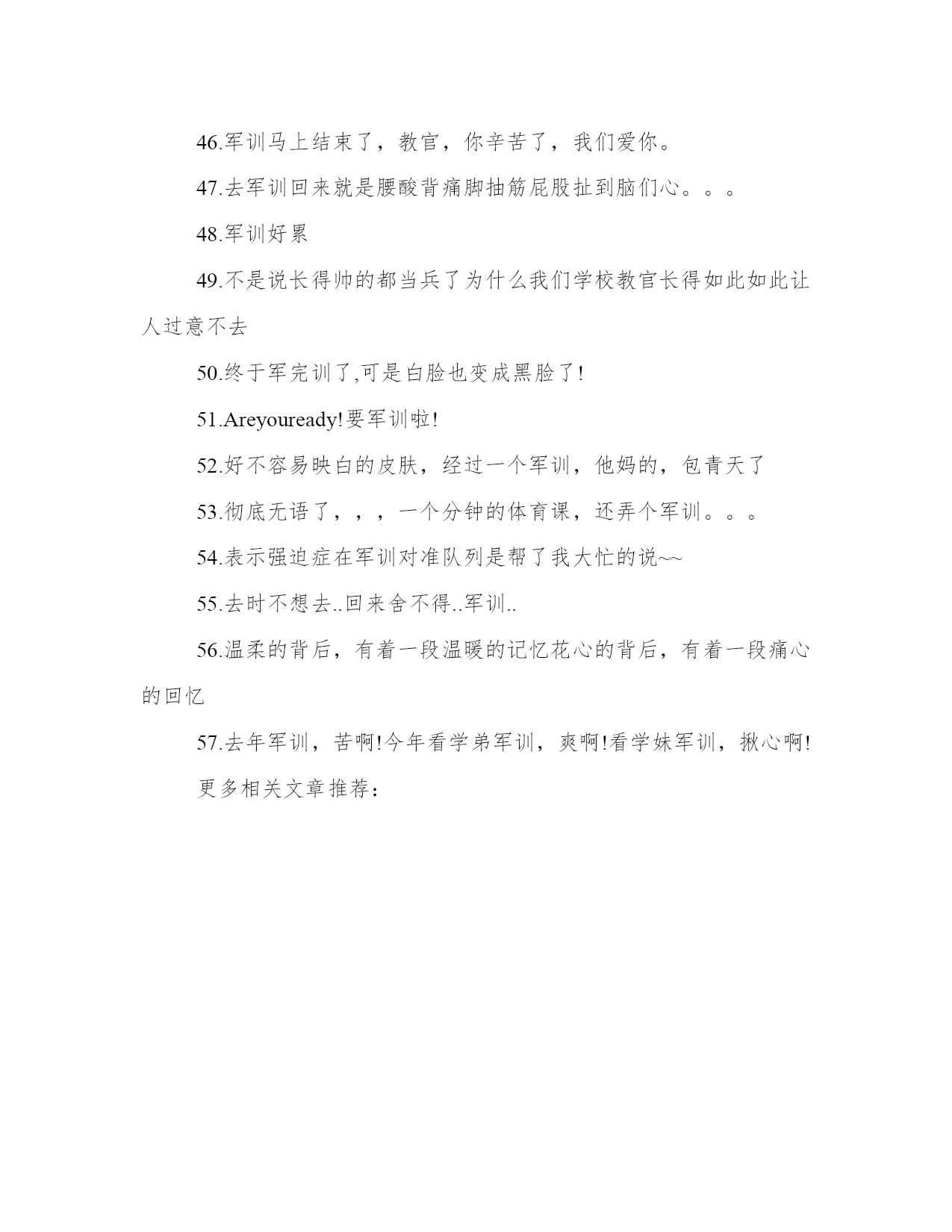 46.军训马上结束了，教官，你辛苦了，我们爱你。

47.去军训回来就是腰酸背痛脚抽筋屁股扯到脑们心。。。

48.军训好累

49.不是说长得帅的都当兵了为什么我们学校教官长得如此如此让人过意不去

50.终于军完训了,可是白脸也变成黑脸了!

51.Areyouready!要军训啦!

52.好不容易映白的皮肤，经过一个军训，他妈的，包青天了

53.彻底无语了，，，一个分钟的体育课，还弄个军训。。。

54.表示强迫症在军训对准队列是帮了我大忙的说~~

55.去时不想去..回来舍不得..军训..

56.温柔的背后，有着一段温暖的记忆花心的背后，有着一段痛心的回忆

57.去年军训，苦啊!今年看学弟军训，爽啊!看学妹军训，揪心啊!

更多相关文章推荐：